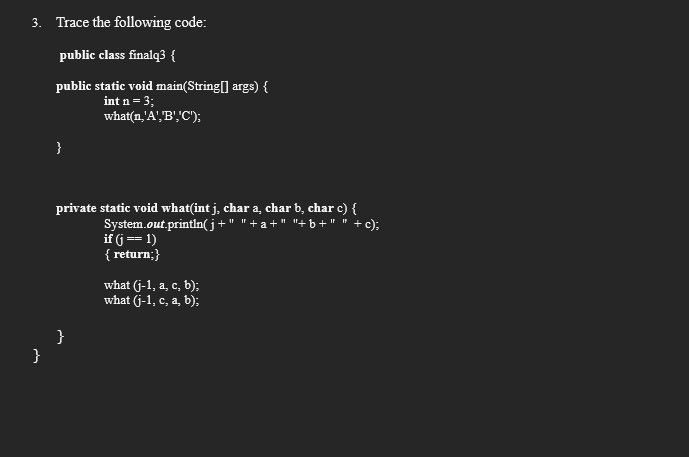 3. Trace the following code:

public class finalq3 {

public static void main(String[] args) {
int n = 3;
what(n,'A','B','C');

}

private static void what(int j, char a, char b, char c) {
System.out.println( j + "  " + a + "  "+ b + "  " + c);
if (j == 1)
{ return;}

what (j-1, a, c, b);
what (j-1, c, a, b);

}
}